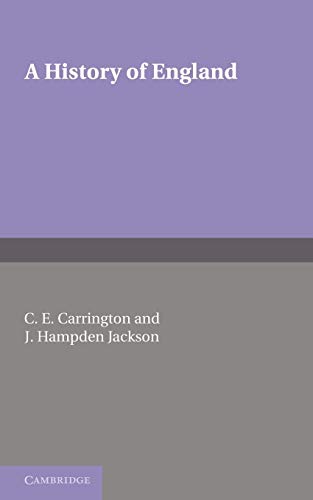 A History of England

C. E. Carrington and
J. Hampden Jackson

CAMBRIDGE